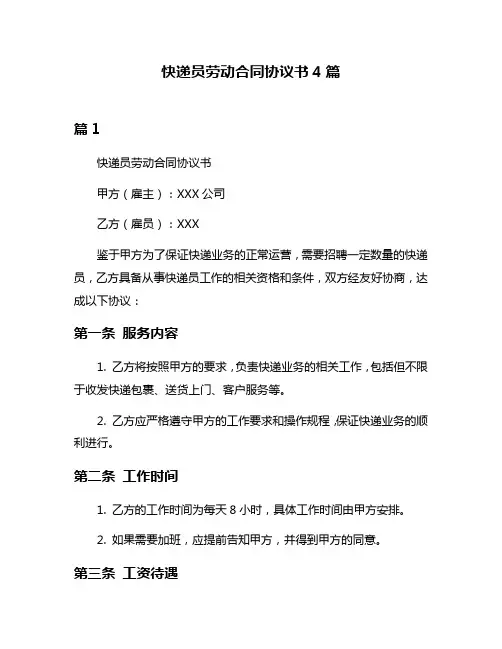 快递员劳动合同协议书 4 篇

篇 1

快递员劳动合同协议书

甲方（雇主）：XXX 公司

乙方（雇员）：XXX

鉴于甲方为了保证快递业务的正常运营，需要招聘一定数量的快递员，乙方具备从事快递员工作的相关资格和条件，双方经友好协商，达成以下协议：

第一条 服务内容

1. 乙方将按照甲方的要求，负责快递业务的相关工作，包括但不限于收发快递包裹、送货上门、客户服务等。

2. 乙方应严格遵守甲方的工作要求和操作规程，保证快递业务的顺利进行。

第二条 工作时间

1. 乙方的工作时间为每天 8 小时，具体工作时间由甲方安排。

2. 如果需要加班，应提前告知甲方，并得到甲方的同意。

第三条 工资待遇